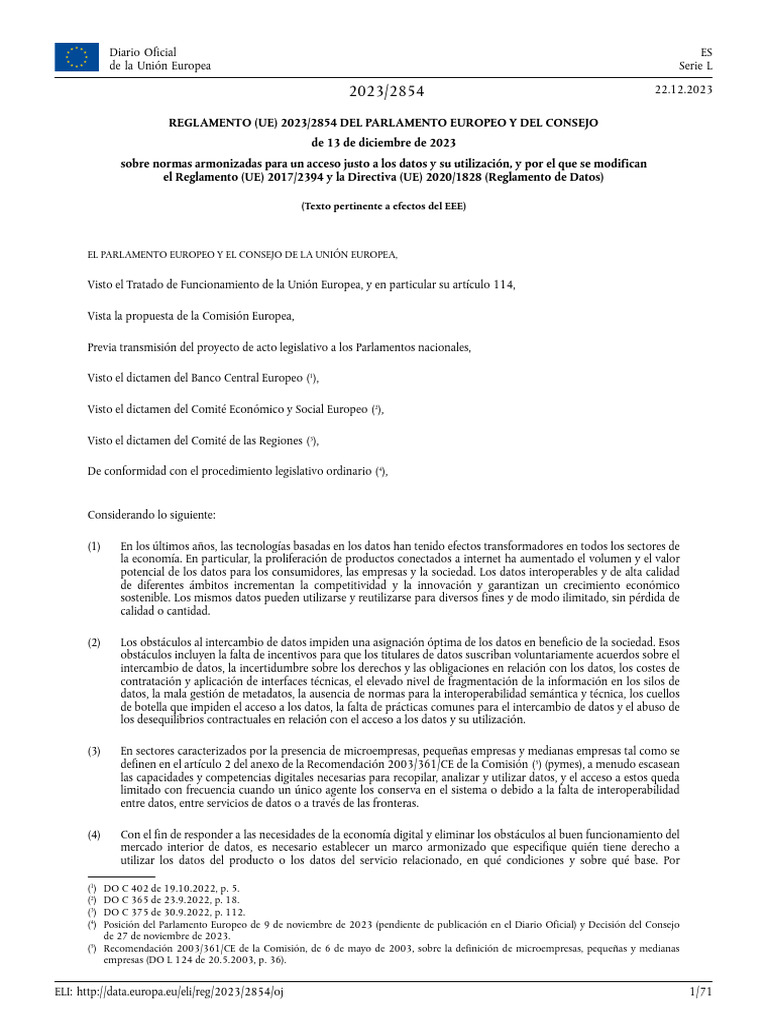 Diario Oficial
de la Unión Europea

ES
Serie L

2023/2854

22.12.2023

REGLAMENTO (UE) 2023/2854 DEL PARLAMENTO EUROPEO Y DEL CONSEJO

de 13 de diciembre de 2023

sobre normas armonizadas para un acceso justo a los datos y su utilización, y por el que se modifican el Reglamento (UE) 2017/2394 y la Directiva (UE) 2020/1828 (Reglamento de Datos)

(Texto pertinente a efectos del EEE)

EL PARLAMENTO EUROPEO Y EL CONSEJO DE LA UNIÓN EUROPEA,

Visto el Tratado de Funcionamiento de la Unión Europea, y en particular su artículo 114,

Vista la propuesta de la Comisión Europea,

Previa transmisión del proyecto de acto legislativo a los Parlamentos nacionales,

Visto el dictamen del Banco Central Europeo ($^1$),

Visto el dictamen del Comité Económico y Social Europeo ($^2$),

Visto el dictamen del Comité de las Regiones ($^3$),

De conformidad con el procedimiento legislativo ordinario ($^4$),

Considerando lo siguiente:

(1) En los últimos años, las tecnologías basadas en los datos han tenido efectos transformadores en todos los sectores de la economía. En particular, la proliferación de productos conectados a internet ha aumentado el volumen y el valor potencial de los datos para los consumidores, las empresas y la sociedad. Los datos interoperables y de alta calidad de diferentes ámbitos incrementan la competitividad y la innovación y garantizan un crecimiento económico sostenible. Los mismos datos pueden utilizarse y reutilizarse para diversos fines y de modo ilimitado, sin pérdida de calidad o cantidad.

(2) Los obstáculos al intercambio de datos impiden una asignación óptima de los datos en beneficio de la sociedad. Esos obstáculos incluyen la falta de incentivos para que los titulares de datos suscriban voluntariamente acuerdos sobre el intercambio de datos, la incertidumbre sobre los derechos y las obligaciones en relación con los datos, los costes de contratación y aplicación de interfaces técnicas, el elevado nivel de fragmentación de la información en los silos de datos, la mala gestión de metadatos, la ausencia de normas para la interoperabilidad semántica y técnica, los cuellos de botella que impiden el acceso a los datos, la falta de prácticas comunes para el intercambio de datos y el abuso de los desequilibrios contractuales en relación con el acceso a los datos y su utilización.

(3) En sectores caracterizados por la presencia de microempresas, pequeñas empresas y medianas empresas tal como se definen en el artículo 2 del anexo de la Recomendación 2003/361/CE de la Comisión ($^5$) (pymes), a menudo escasean las capacidades y competencias digitales necesarias para recopilar, analizar y utilizar datos, y el acceso a estos queda limitado con frecuencia cuando un único agente los conserva en el sistema o debido a la falta de interoperabilidad entre datos, entre servicios de datos o a través de las fronteras.

(4) Con el fin de responder a las necesidades de la economía digital y eliminar los obstáculos al buen funcionamiento del mercado interior de datos, es necesario establecer un marco armonizado que especifique quién tiene derecho a utilizar los datos del producto o los datos del servicio relacionado, en qué condiciones y sobre qué base. Por

($^1$) DO C 402 de 19.10.2022, p. 5.
($^2$) DO C 365 de 23.9.2022, p. 18.
($^3$) DO C 375 de 30.9.2022, p. 112.
($^4$) Posición del Parlamento Europeo de 9 de noviembre de 2023 (pendiente de publicación en el Diario Oficial) y Decisión del Consejo de 27 de noviembre de 2023.
($^5$) Recomendación 2003/361/CE de la Comisión, de 6 de mayo de 2003, sobre la definición de microempresas, pequeñas y medianas empresas (DO L 124 de 20.5.2003, p. 36).

ELI: http://data.europa.eu/eli/reg/2023/2854/oj

1/71